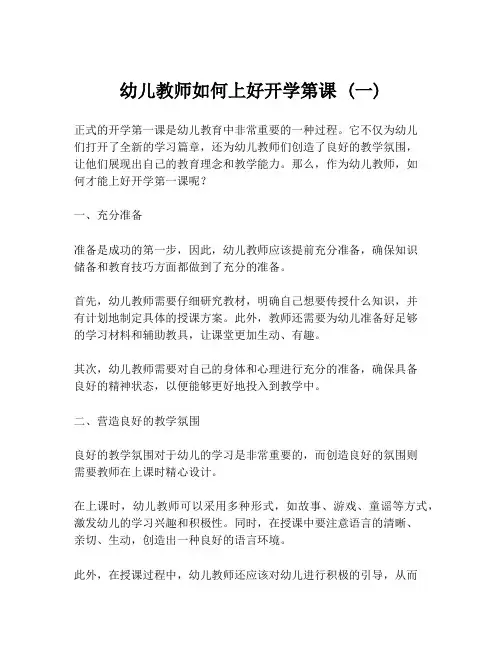 幼儿教师如何上好开学第课（一）

正式的开学第一课是幼儿教育中非常重要的一种过程。它不仅为幼儿们打开了全新的学习篇章，还为幼儿教师们创造了良好的教学氛围，让他们展现出自己的教育理念和教学能力。那么，作为幼儿教师，如何才能上好开学第一课呢？

一、充分准备

准备是成功的第一步，因此，幼儿教师应该提前充分准备，确保知识储备和教育技巧方面都做到了充分的准备。

首先，幼儿教师需要仔细研究教材，明确自己想要传授什么知识，并有计划地制定具体的授课方案。此外，教师还需要为幼儿准备好足够的学习材料和辅助教具，让课堂更加生动、有趣。

其次，幼儿教师需要对自己的身体和心理进行充分的准备，确保具备良好的精神状态，以便能够更好地投入到教学中。

二、营造良好的教学氛围

良好的教学氛围对于幼儿的学习是非常重要的，而创造良好的氛围则需要教师在上课时精心设计。

在上课时，幼儿教师可以采用多种形式，如故事、游戏、童谣等方式，激发幼儿的学习兴趣和积极性。同时，在授课中要注意语言的清晰、亲切、生动，创造出一种良好的语言环境。

此外，在授课过程中，幼儿教师还应该对幼儿进行积极的引导，从而